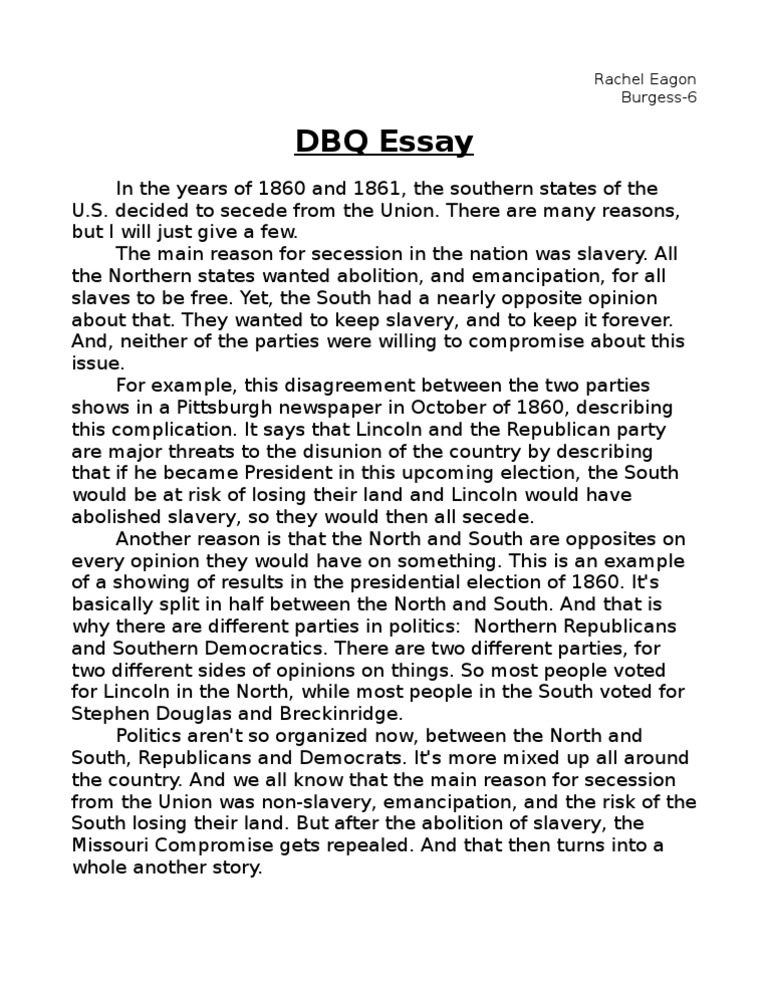 Rachel Eagon
Burgess-6

DBQ Essay

In the years of 1860 and 1861, the southern states of the U.S. decided to secede from the Union. There are many reasons, but I will just give a few.

The main reason for secession in the nation was slavery. All the Northern states wanted abolition, and emancipation, for all slaves to be free. Yet, the South had a nearly opposite opinion about that. They wanted to keep slavery, and to keep it forever. And, neither of the parties were willing to compromise about this issue.

For example, this disagreement between the two parties shows in a Pittsburgh newspaper in October of 1860, describing this complication. It says that Lincoln and the Republican party are major threats to the disunion of the country by describing that if he became President in this upcoming election, the South would be at risk of losing their land and Lincoln would have abolished slavery, so they would then all secede.

Another reason is that the North and South are opposites on every opinion they would have on something. This is an example of a showing of results in the presidential election of 1860. It's basically split in half between the North and South. And that is why there are different parties in politics: Northern Republicans and Southern Democratics. There are two different parties, for two different sides of opinions on things. So most people voted for Lincoln in the North, while most people in the South voted for Stephen Douglas and Breckinridge.

Politics aren't so organized now, between the North and South, Republicans and Democrats. It's more mixed up all around the country. And we all know that the main reason for secession from the Union was non-slavery, emancipation, and the risk of the South losing their land. But after the abolition of slavery, the Missouri Compromise gets repealed. And that then turns into a whole another story.